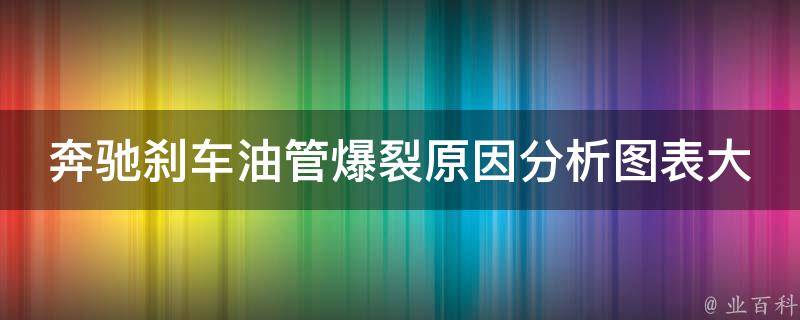 奔驰刹车油管爆裂原因分析图表大

@ 业百科